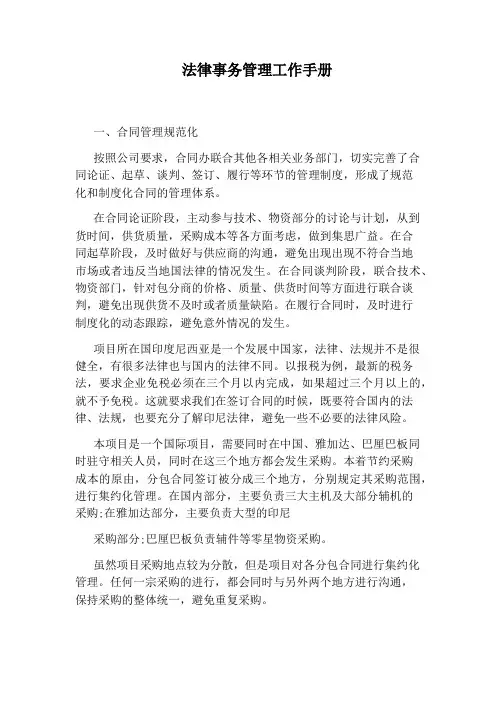 法律事务管理工作手册

一、合同管理规范化

按照公司要求，合同办联合其他各相关业务部门，切实完善了合同论证、起草、谈判、签订、履行等环节的管理制度，形成了规范化和制度化合同的管理体系。

在合同论证阶段，主动参与技术、物资部分的讨论与计划，从到货时间，供货质量，采购成本等各方面考虑，做到集思广益。在合同起草阶段，及时做好与供应商的沟通，避免出现出现不符合当地市场或者违反当地国法律的情况发生。在合同谈判阶段，联合技术、物资部门，针对包分商的价格、质量、供货时间等方面进行联合谈判，避免出现供货不及时或者质量缺陷。在履行合同时，及时进行制度化的动态跟踪，避免意外情况的发生。

项目所在国印度尼西亚是一个发展中国家，法律、法规并不是很健全，有很多法律也与国内的法律不同。以报税为例，最新的税务法，要求企业免税必须在三个月以内完成，如果超过三个月以上的，就不予免税。这就要求我们在签订合同的时候，既要符合国内的法律、法规，也要充分了解印尼法律，避免一些不必要的法律风险。

本项目是一个国际项目，需要同时在中国、雅加达、巴厘巴板同时驻守相关人员，同时在这三个地方都会发生采购。本着节约采购成本的原由，分包合同签订被分成三个地方，分别规定其采购范围，进行集约化管理。在国内部分，主要负责三大主机及大部分辅机的采购;在雅加达部分，主要负责大型的印尼

采购部分;巴厘巴板负责辅件等零星物资采购。

虽然项目采购地点较为分散，但是项目对各分包合同进行集约化管理。任何一宗采购的进行，都会同时与另外两个地方进行沟通，保持采购的整体统一，避免重复采购。